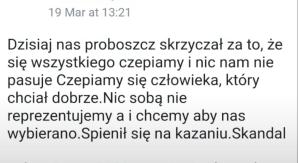 19 Mar at 13:21

Dzisiaj nas proboszcz skrzyczał za to, że się wszystkiego czepiamy i nic nam nie pasuje Czepiamy się człowieka, który chciał dobrze.Nic sobą nie reprezentujemy a i chcemy aby nas wybierano.Spienił się na kazaniu.Skandal